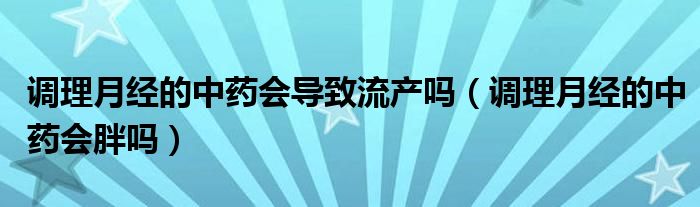 调理月经的中药会导致流产吗（调理月经的中药会胖吗）